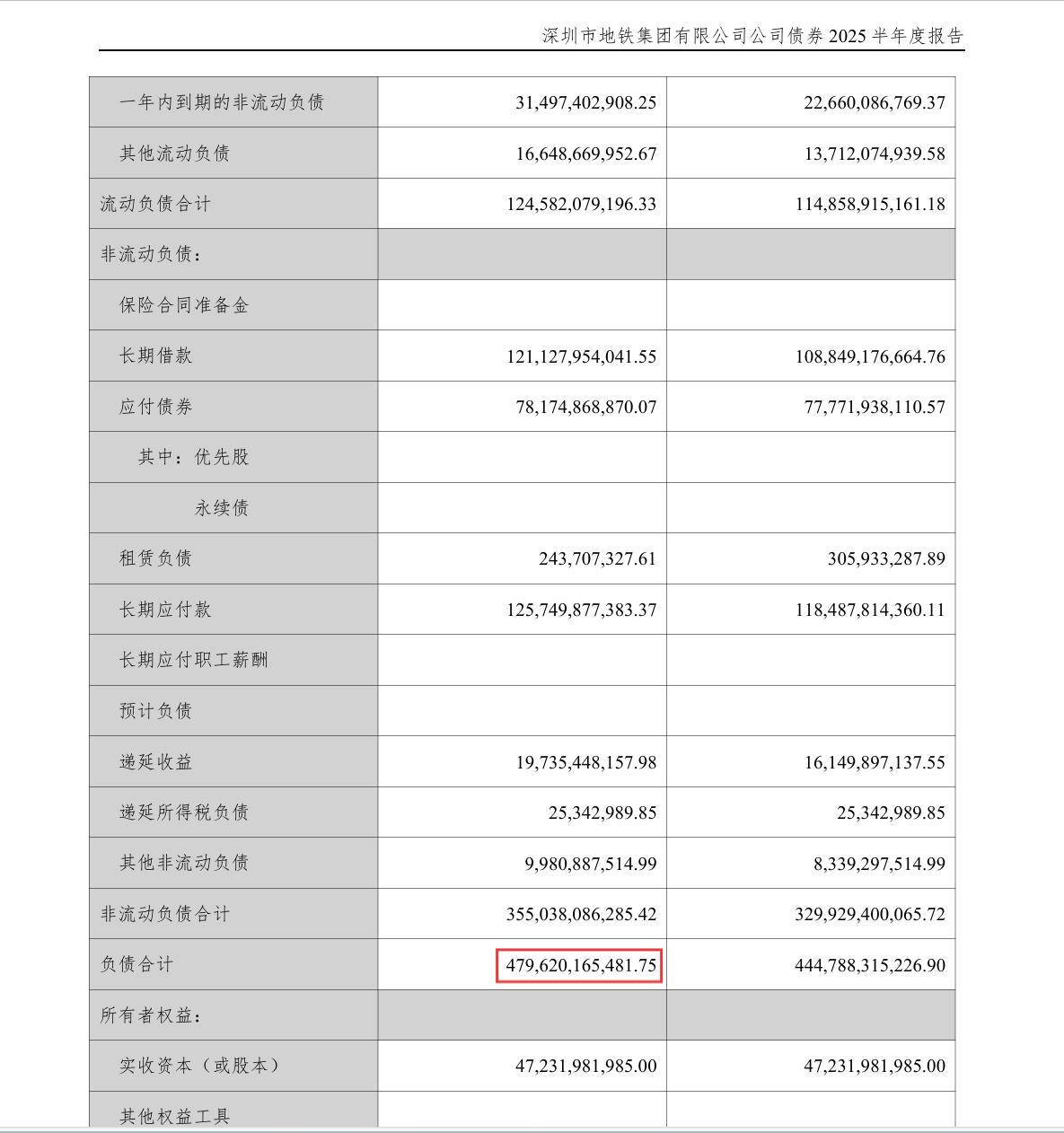 深圳市地铁集团有限公司公司债券 2025 半年度报告

| | | |
|---|---|---|
| 一年内到期的非流动负债 | 31,497,402,908.25 | 22,660,086,769.37 |
| 其他流动负债 | 16,648,669,952.67 | 13,712,074,939.58 |
| 流动负债合计 | 124,582,079,196.33 | 114,858,915,161.18 |
| 非流动负债： | | |
| 保险合同准备金 | | |
| 长期借款 | 121,127,954,041.55 | 108,849,176,664.76 |
| 应付债券 | 78,174,868,870.07 | 77,771,938,110.57 |
| 其中：优先股 | | |
| 永续债 | | |
| 租赁负债 | 243,707,327.61 | 305,933,287.89 |
| 长期应付款 | 125,749,877,383.37 | 118,487,814,360.11 |
| 长期应付职工薪酬 | | |
| 预计负债 | | |
| 递延收益 | 19,735,448,157.98 | 16,149,897,137.55 |
| 递延所得税负债 | 25,342,989.85 | 25,342,989.85 |
| 其他非流动负债 | 9,980,887,514.99 | 8,339,297,514.99 |
| 非流动负债合计 | 355,038,086,285.42 | 329,929,400,065.72 |
| 负债合计 | 479,620,165,481.75 | 444,788,315,226.90 |
| 所有者权益： | | |
| 实收资本（或股本） | 47,231,981,985.00 | 47,231,981,985.00 |
| 其他权益工具 | | |